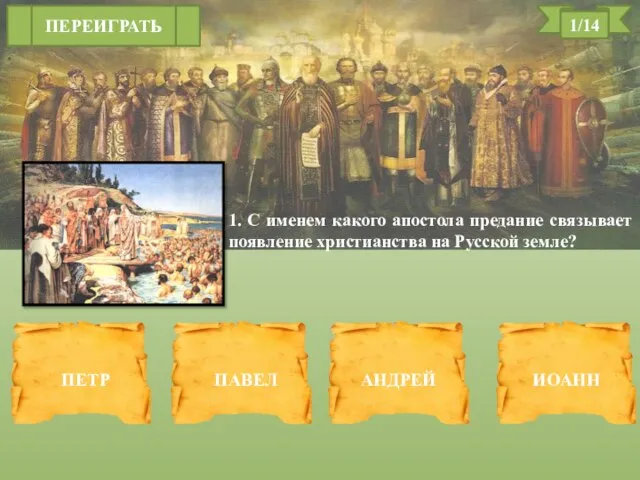 ПЕРЕИГРАТЬ

1/14

1. С именем какого апостола предание связывает появление христианства на Русской земле?

ПЕТР

ПАВЕЛ

АНДРЕЙ

ИОАНН